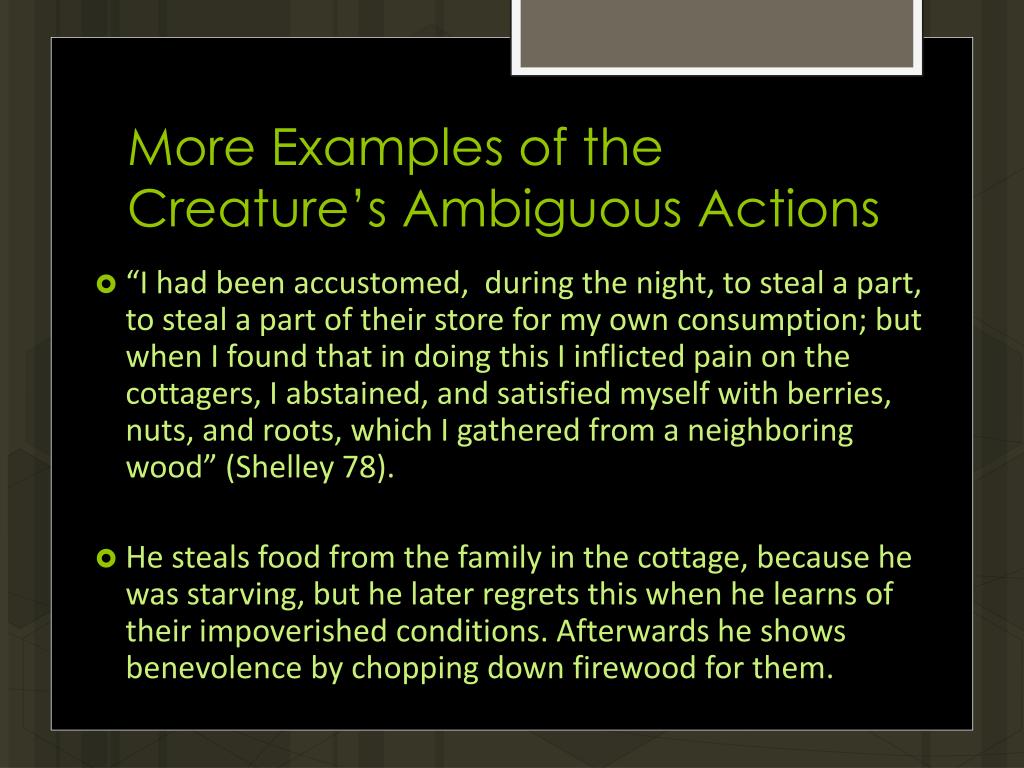 More Examples of the Creature’s Ambiguous Actions

“I had been accustomed,  during the night, to steal a part, to steal a part of their store for my own consumption; but when I found that in doing this I inflicted pain on the cottagers, I abstained, and satisfied myself with berries, nuts, and roots, which I gathered from a neighboring wood” (Shelley 78).

He steals food from the family in the cottage, because he was starving, but he later regrets this when he learns of their impoverished conditions. Afterwards he shows benevolence by chopping down firewood for them.